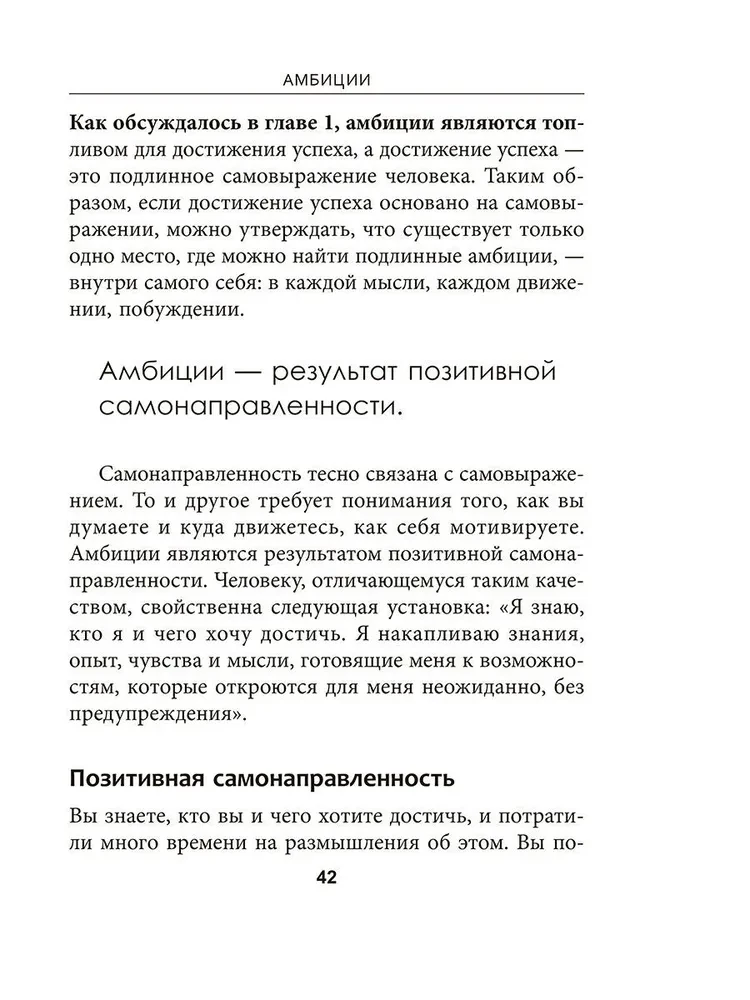 АМБИЦИИ

Как обсуждалось в главе 1, амбиции являются топливом для достижения успеха, а достижение успеха — это подлинное самовыражение человека. Таким образом, если достижение успеха основано на самовыражении, можно утверждать, что существует только одно место, где можно найти подлинные амбиции, — внутри самого себя: в каждой мысли, каждом движении, побуждении.

Амбиции — результат позитивной самонаправленности.

Самонаправленность тесно связана с самовыражением. То и другое требует понимания того, как вы думаете и куда движетесь, как себя мотивируете. Амбиции являются результатом позитивной самонаправленности. Человеку, отличающемуся таким качеством, свойственна следующая установка: «Я знаю, кто я и чего хочу достичь. Я накапливаю знания, опыт, чувства и мысли, готовящие меня к возможностям, которые откроются для меня неожиданно, без предупреждения».

Позитивная самонаправленность

Вы знаете, кто вы и чего хотите достичь, и потратили много времени на размышления об этом. Вы по-

42